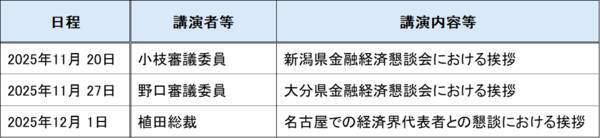 | 日程 | 講演者等 | 講演内容等 |
|---|---|---|
| 2025年11月 20日 | 小枝審議委員 | 新潟県金融経済懇談会における挨拶 |
| 2025年11月 27日 | 野口審議委員 | 大分県金融経済懇談会における挨拶 |
| 2025年12月 1日 | 植田総裁 | 名古屋での経済界代表者との懇談における挨拶 |